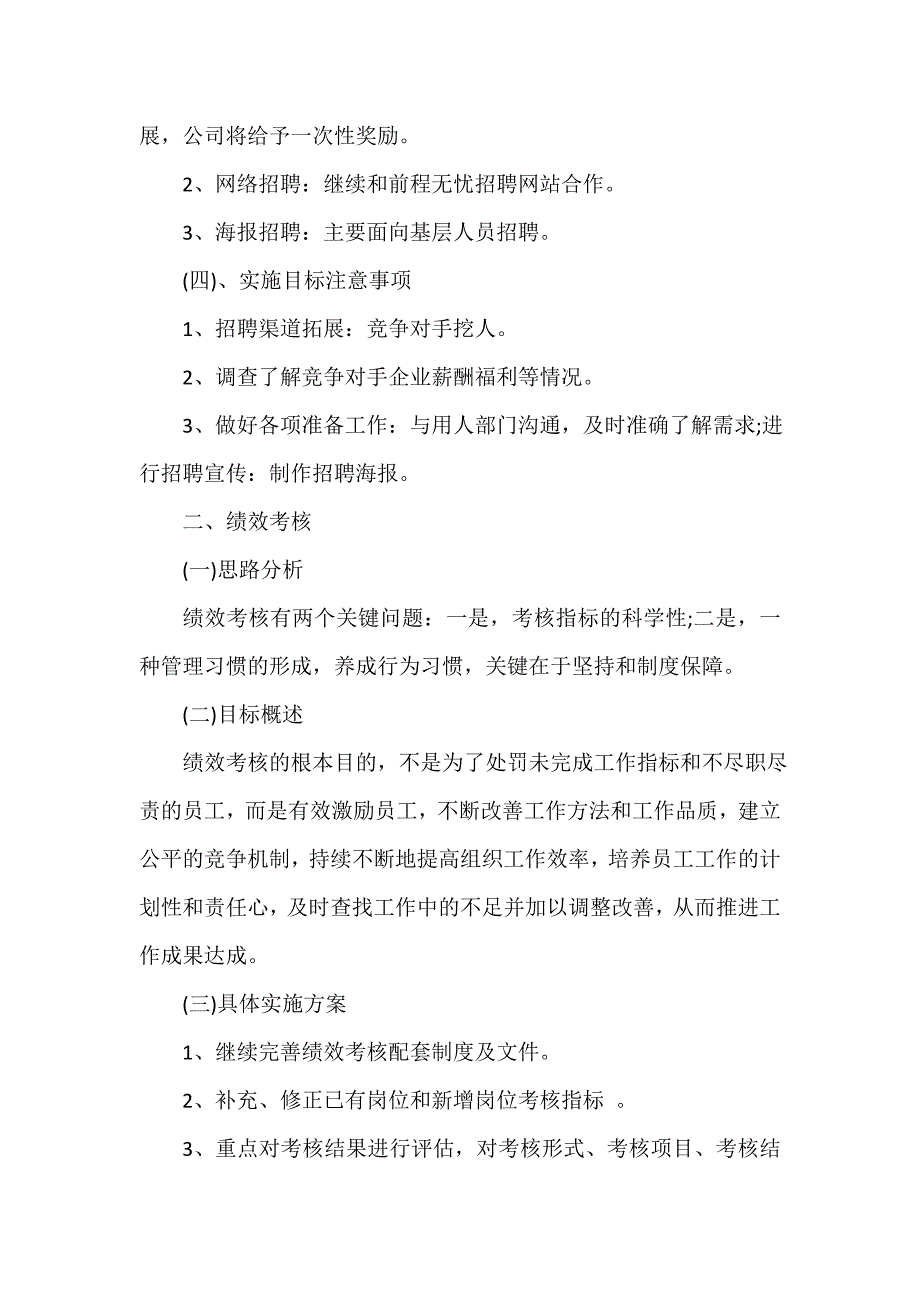 展，公司将给予一次性奖励。

2、网络招聘：继续和前程无忧招聘网站合作。

3、海报招聘：主要面向基层人员招聘。

(四)、实施目标注意事项

1、招聘渠道拓展：竞争对手挖人。

2、调查了解竞争对手企业薪酬福利等情况。

3、做好各项准备工作：与用人部门沟通，及时准确了解需求;进行招聘宣传：制作招聘海报。

二、绩效考核

(一)思路分析

绩效考核有两个关键问题：一是，考核指标的科学性;二是，一种管理习惯的形成，养成行为习惯，关键在于坚持和制度保障。

(二)目标概述

绩效考核的根本目的，不是为了处罚未完成工作指标和不尽职尽责的员工，而是有效激励员工，不断改善工作方法和工作品质，建立公平的竞争机制，持续不断地提高组织工作效率，培养员工工作的计划性和责任心，及时查找工作中的不足并加以调整改善，从而推进工作成果达成。

(三)具体实施方案

1、继续完善绩效考核配套制度及文件。

2、补充、修正已有岗位和新增岗位考核指标 。

3、重点对考核结果进行评估，对考核形式、考核项目、考核结